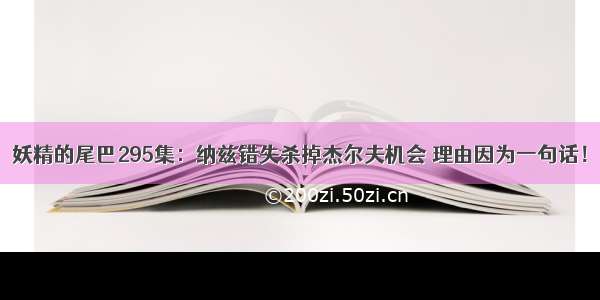 妖精的尾巴295集：纳兹错失杀掉杰尔夫机会 理由因为一句话！

©200zi.50zi.cn